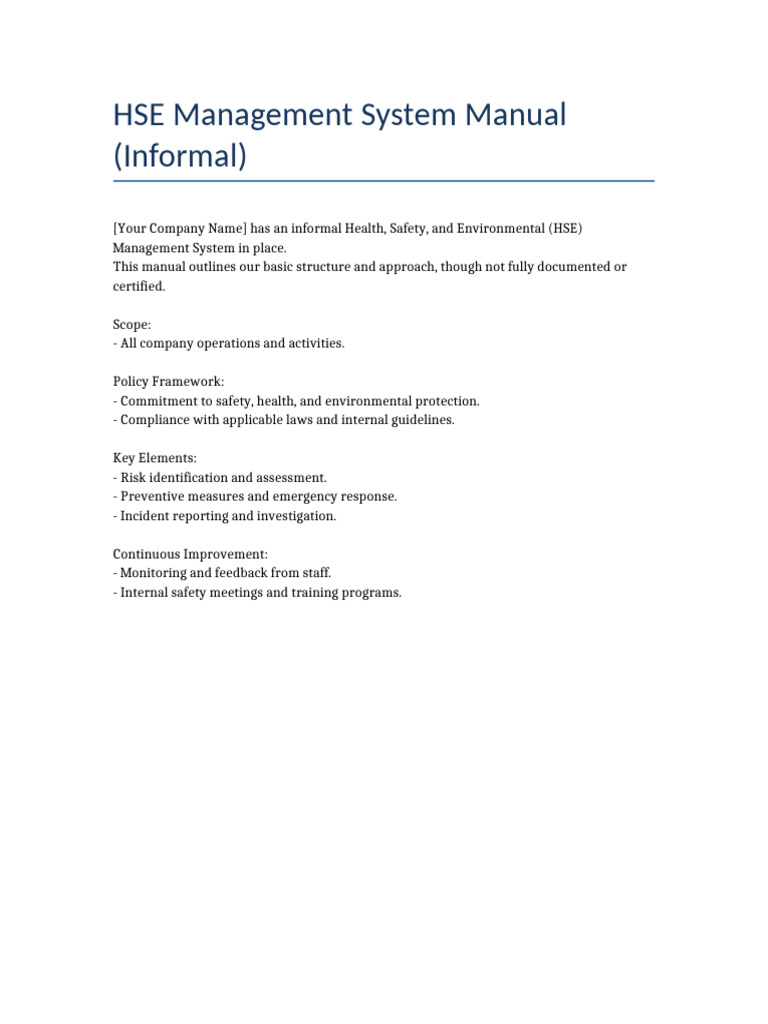 HSE Management System Manual (Informal)

[Your Company Name] has an informal Health, Safety, and Environmental (HSE) Management System in place.
This manual outlines our basic structure and approach, though not fully documented or certified.

Scope:
- All company operations and activities.

Policy Framework:
- Commitment to safety, health, and environmental protection.
- Compliance with applicable laws and internal guidelines.

Key Elements:
- Risk identification and assessment.
- Preventive measures and emergency response.
- Incident reporting and investigation.

Continuous Improvement:
- Monitoring and feedback from staff.
- Internal safety meetings and training programs.